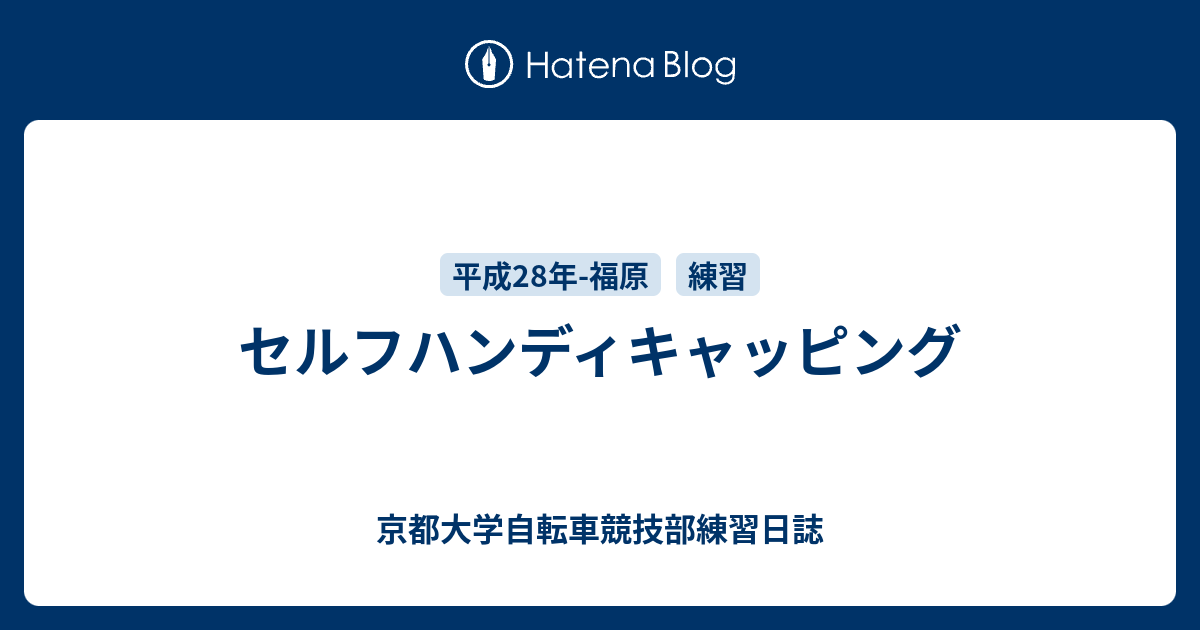 Hatena Blog

平成28年-福原 練習

セルフハンディキャッピング

京都大学自転車競技部練習日誌